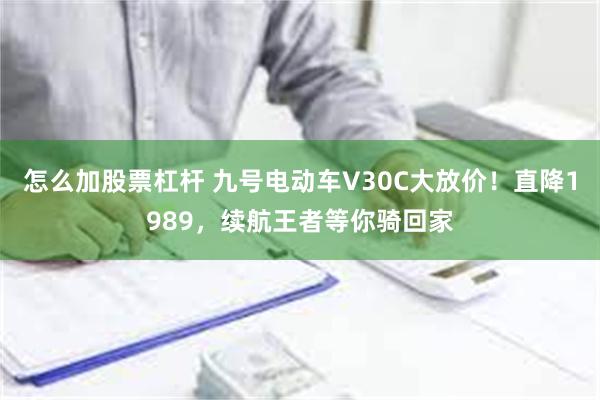 怎么加股票杠杆 九号电动车V30C大放价！直降1989，续航王者等你骑回家